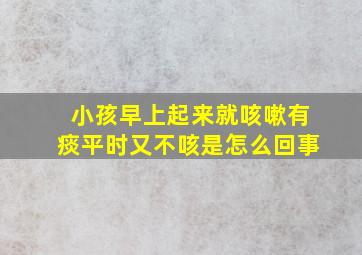 小孩早上起来就咳嗽有痰平时又不咳是怎么回事